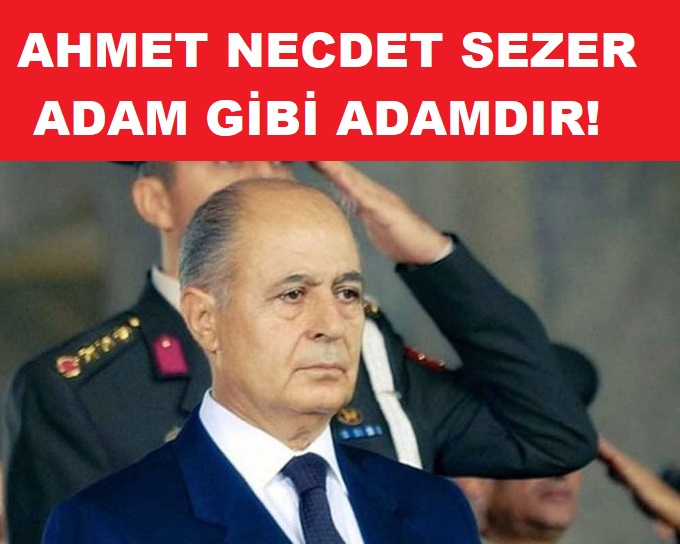 AHMET NECDET SEZER
ADAM GİBİ ADAMDIR!